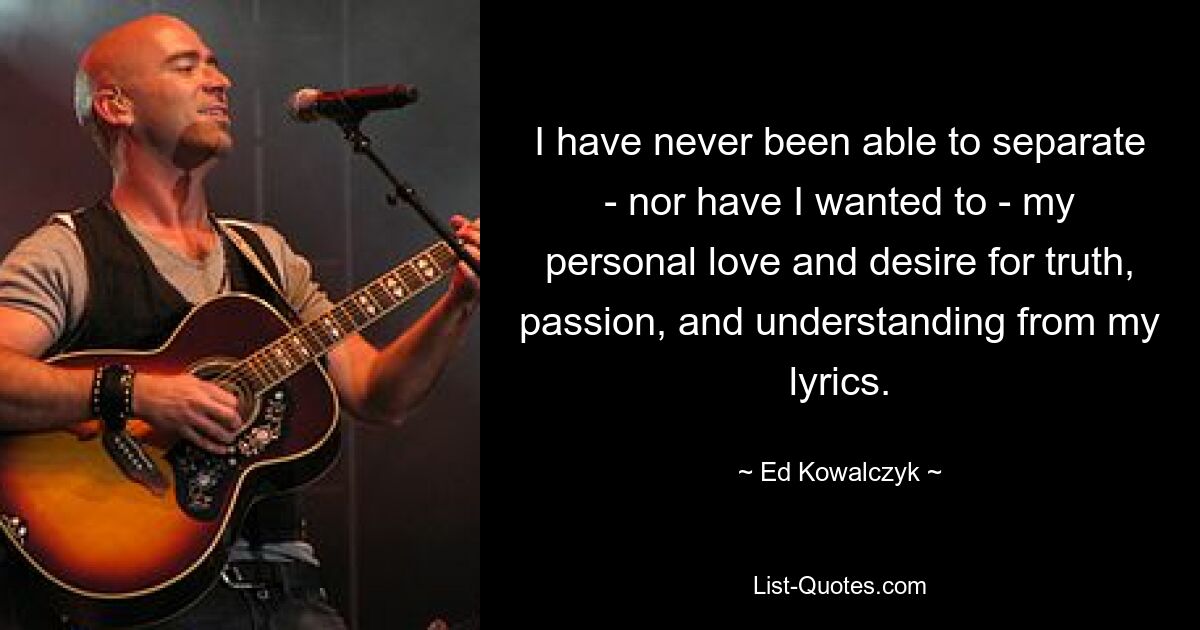 I have never been able to separate - nor have I wanted to - my personal love and desire for truth, passion, and understanding from my lyrics.

~ Ed Kowalczyk ~

List-Quotes.com